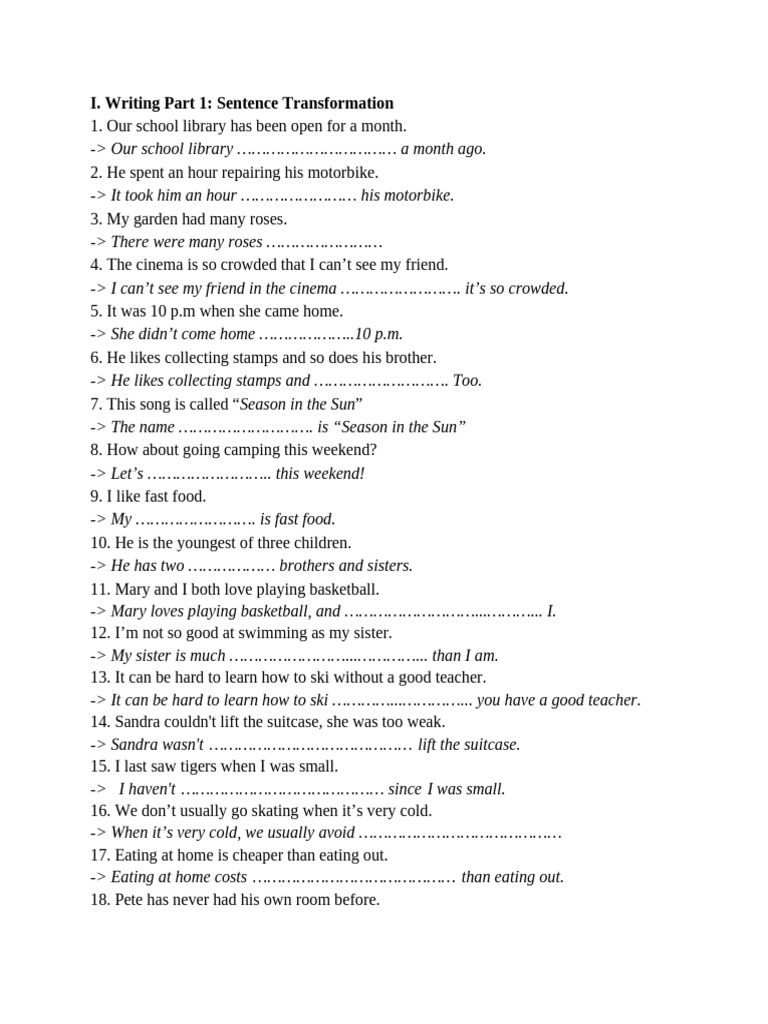 I. Writing Part 1: Sentence Transformation
1. Our school library has been open for a month.
-> Our school library ____ a month ago.
2. He spent an hour repairing his motorbike.
-> It took him an hour ____ his motorbike.
3. My garden had many roses.
-> There were many roses ____
4. The cinema is so crowded that I can't see my friend.
-> I can't see my friend in the cinema ____ it's so crowded.
5. It was 10 p.m when she came home.
-> She didn't come home ____10 p.m.
6. He likes collecting stamps and so does his brother.
-> He likes collecting stamps and ____ Too.
7. This song is called "Season in the Sun"
-> The name ____ is "Season in the Sun"
8. How about going camping this weekend?
-> Let's ____ this weekend!
9. I like fast food.
-> My ____ is fast food.
10. He is the youngest of three children.
-> He has two ____ brothers and sisters.
11. Mary and I both love playing basketball.
-> Mary loves playing basketball, and ____ I.
12. I'm not so good at swimming as my sister.
-> My sister is much ____ than I am.
13. It can be hard to learn how to ski without a good teacher.
-> It can be hard to learn how to ski ____ you have a good teacher.
14. Sandra couldn't lift the suitcase, she was too weak.
-> Sandra wasn't ____ lift the suitcase.
15. I last saw tigers when I was small.
-> I haven't ____ since I was small.
16. We don't usually go skating when it's very cold.
-> When it's very cold, we usually avoid ____
17. Eating at home is cheaper than eating out.
-> Eating at home costs ____ than eating out.
18. Pete has never had his own room before.